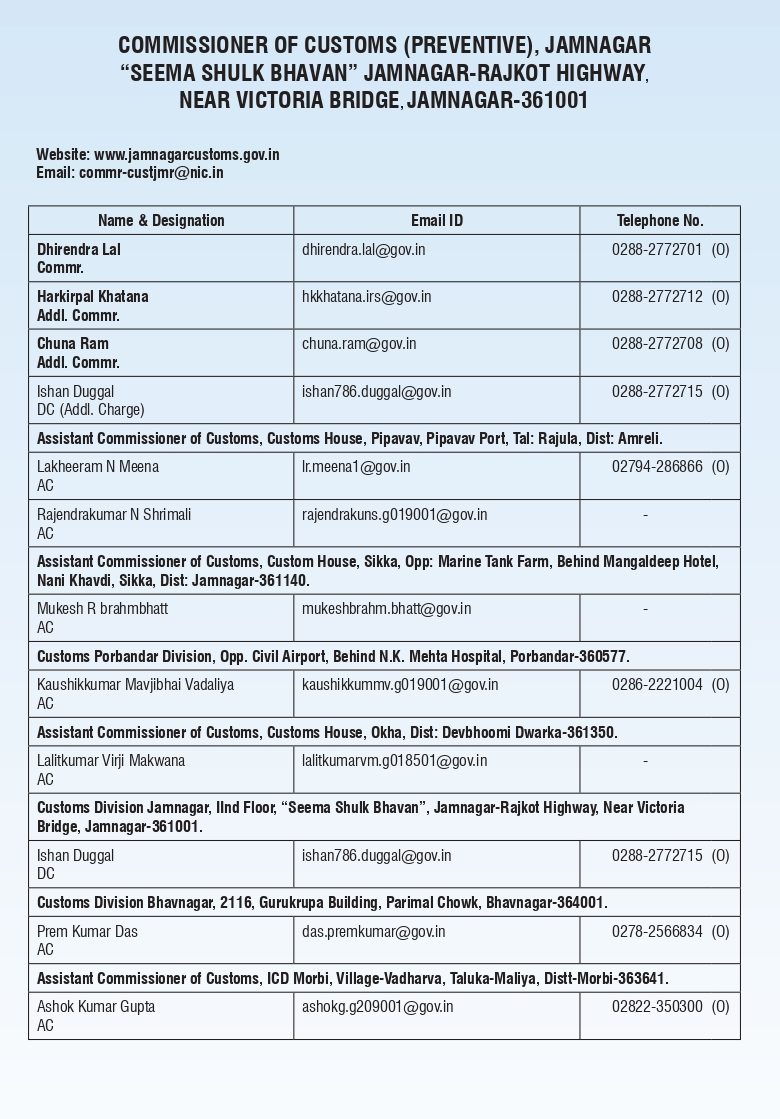 COMMISSIONER OF CUSTOMS (PREVENTIVE), JAMNAGAR
"SEEMA SHULK BHAVAN" JAMNAGAR-RAJKOT HIGHWAY,
NEAR VICTORIA BRIDGE, JAMNAGAR-361001

Website: www.jamnagarcustoms.gov.in
Email: commr-custjmr@nic.in

| Name & Designation | Email ID | Telephone No. |
|---|---|---|
| Dhirendra Lal Commr. | dhirendra.lal@gov.in | 0288-2772701 (O) |
| Harkirpal Khatana Addl. Commr. | hkkhatana.irs@gov.in | 0288-2772712 (O) |
| Chuna Ram Addl. Commr. | chuna.ram@gov.in | 0288-2772708 (O) |
| Ishan Duggal DC (Addl. Charge) | ishan786.duggal@gov.in | 0288-2772715 (O) |
| Assistant Commissioner of Customs, Customs House, Pipavav, Pipavav Port, Tal: Rajula, Dist: Amreli. | | |
| Lakheeram N Meena AC | lr.meena1@gov.in | 02794-286866 (O) |
| Rajendrakumar N Shrimali AC | rajendrakuns.g019001@gov.in | - |
| Assistant Commissioner of Customs, Custom House, Sikka, Opp: Marine Tank Farm, Behind Mangaldeep Hotel, Nani Khavdi, Sikka, Dist: Jamnagar-361140. | | |
| Mukesh R brahmbhatt AC | mukeshbrahm.bhatt@gov.in | - |
| Customs Porbandar Division, Opp. Civil Airport, Behind N.K. Mehta Hospital, Porbandar-360577. | | |
| Kaushikkumar Mavjibhai Vadaliya AC | kaushikkummv.g019001@gov.in | 0286-2221004 (O) |
| Assistant Commissioner of Customs, Customs House, Okha, Dist: Devbhoomi Dwarka-361350. | | |
| Lalitkumar Virji Makwana AC | lalitkumarvm.g018501@gov.in | - |
| Customs Division Jamnagar, IInd Floor, "Seema Shulk Bhavan", Jamnagar-Rajkot Highway, Near Victoria Bridge, Jamnagar-361001. | | |
| Ishan Duggal DC | ishan786.duggal@gov.in | 0288-2772715 (O) |
| Customs Division Bhavnagar, 2116, Gurukrupa Building, Parimal Chowk, Bhavnagar-364001. | | |
| Prem Kumar Das AC | das.premkumar@gov.in | 0278-2566834 (O) |
| Assistant Commissioner of Customs, ICD Morbi, Village-Vadharva, Taluka-Maliya, Distt-Morbi-363641. | | |
| Ashok Kumar Gupta AC | ashokg.g209001@gov.in | 02822-350300 (O) |